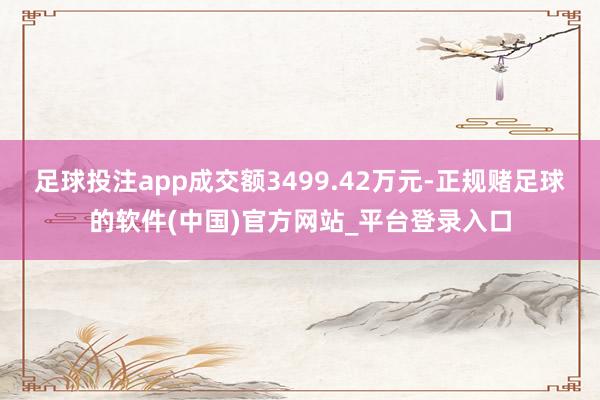 足球投注app成交额3499.42万元-正规赌足球的软件(中国)官方网站_平台登录入口